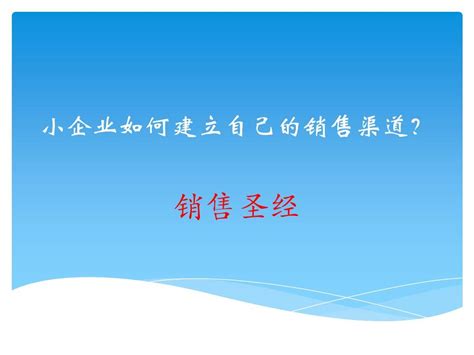 小企业如何建立自己的销售渠道？

销售圣经